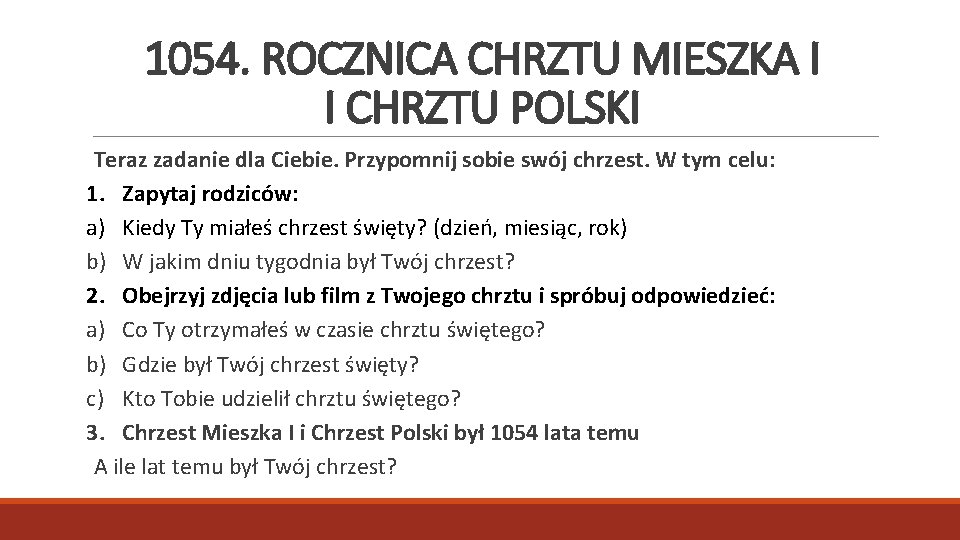 1054. ROCZNICA CHRZTU MIESZKA I I CHRZTU POLSKI

Teraz zadanie dla Ciebie. Przypomnij sobie swój chrzest. W tym celu:

1. Zapytaj rodziców:
a) Kiedy Ty miałeś chrzest święty? (dzień, miesiąc, rok)
b) W jakim dniu tygodnia był Twój chrzest?
2. Obejrzyj zdjęcia lub film z Twojego chrztu i spróbuj odpowiedzieć:
a) Co Ty otrzymałeś w czasie chrztu świętego?
b) Gdzie był Twój chrzest święty?
c) Kto Tobie udzielił chrztu świętego?
3. Chrzest Mieszka I i Chrzest Polski był 1054 lata temu

A ile lat temu był Twój chrzest?